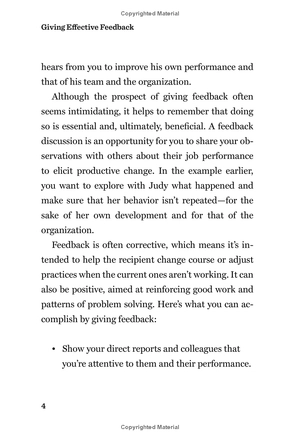 Copyrighted Material

Giving Effective Feedback

hears from you to improve his own performance and that of his team and the organization.

Although the prospect of giving feedback often seems intimidating, it helps to remember that doing so is essential and, ultimately, beneficial. A feedback discussion is an opportunity for you to share your observations with others about their job performance to elicit productive change. In the example earlier, you want to explore with Judy what happened and make sure that her behavior isn't repeated—for the sake of her own development and for that of the organization.

Feedback is often corrective, which means it's intended to help the recipient change course or adjust practices when the current ones aren't working. It can also be positive, aimed at reinforcing good work and patterns of problem solving. Here's what you can accomplish by giving feedback:

• Show your direct reports and colleagues that you're attentive to them and their performance.

4

Copyrighted Material